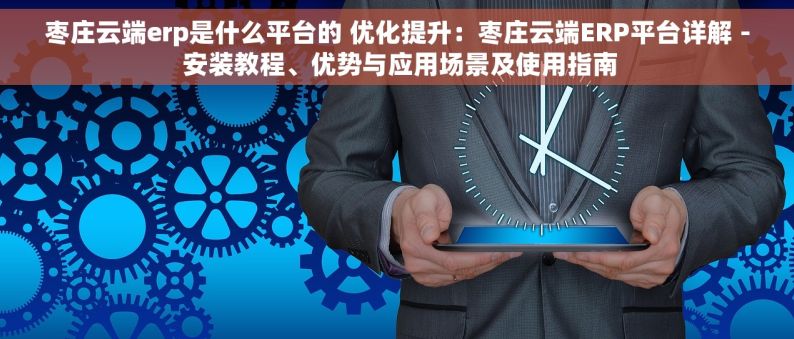 枣庄云端erp是什么平台的 优化提升：枣庄云端ERP平台详解 - 安装教程、优势与应用场景及使用指南